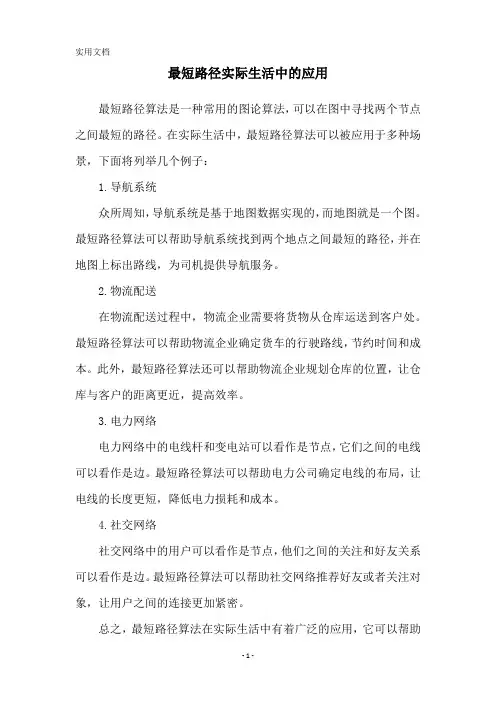 实用文档

最短路径实际生活中的应用

最短路径算法是一种常用的图论算法，可以在图中寻找两个节点之间最短的路径。在实际生活中，最短路径算法可以被应用于多种场景，下面将列举几个例子：

1. 导航系统

众所周知，导航系统是基于地图数据实现的，而地图就是一个图。最短路径算法可以帮助导航系统找到两个地点之间最短的路径，并在地图上标出路线，为司机提供导航服务。

2. 物流配送

在物流配送过程中，物流企业需要将货物从仓库运送到客户处。最短路径算法可以帮助物流企业确定货车的行驶路线，节约时间和成本。此外，最短路径算法还可以帮助物流企业规划仓库的位置，让仓库与客户的距离更近，提高效率。

3. 电力网络

电力网络中的电线杆和变电站可以看作是节点，它们之间的电线可以看作是边。最短路径算法可以帮助电力公司确定电线的布局，让电线的长度更短，降低电力损耗和成本。

4. 社交网络

社交网络中的用户可以看作是节点，他们之间的关注和好友关系可以看作是边。最短路径算法可以帮助社交网络推荐好友或者关注对象，让用户之间的连接更加紧密。

总之，最短路径算法在实际生活中有着广泛的应用，它可以帮助

- 1 -